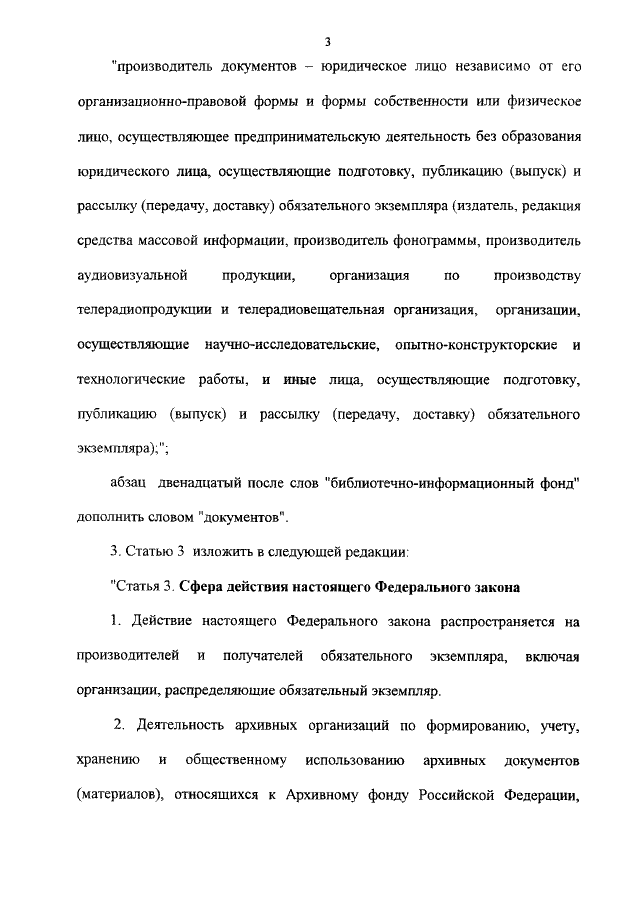 3

"производитель документов – юридическое лицо независимо от его организационно-правовой формы и формы собственности или физическое лицо, осуществляющее предпринимательскую деятельность без образования юридического лица, осуществляющие подготовку, публикацию (выпуск) и рассылку (передачу, доставку) обязательного экземпляра (издатель, редакция средства массовой информации, производитель фонограммы, производитель аудиовизуальной продукции, организация по производству телерадиопродукции и телерадиовещательная организация, организации, осуществляющие научно-исследовательские, опытно-конструкторские и технологические работы, и иные лица, осуществляющие подготовку, публикацию (выпуск) и рассылку (передачу, доставку) обязательного экземпляра);";

абзац двенадцатый после слов "библиотечно-информационный фонд" дополнить словом "документов".

3. Статью 3 изложить в следующей редакции:

"Статья 3. Сфера действия настоящего Федерального закона

1. Действие настоящего Федерального закона распространяется на производителей и получателей обязательного экземпляра, включая организации, распределяющие обязательный экземпляр.

2. Деятельность архивных организаций по формированию, учету, хранению и общественному использованию архивных документов (материалов), относящихся к Архивному фонду Российской Федерации,